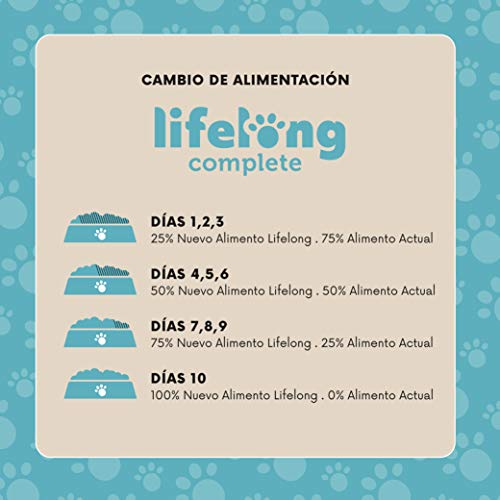 CAMBIO DE ALIMENTACIÓN

lifelong
complete

DÍAS 1,2,3
25% Nuevo Alimento Lifelong . 75% Alimento Actual

DÍAS 4,5,6
50% Nuevo Alimento Lifelong . 50% Alimento Actual

DÍAS 7,8,9
75% Nuevo Alimento Lifelong . 25% Alimento Actual

DÍAS 10
100% Nuevo Alimento Lifelong . 0% Alimento Actual